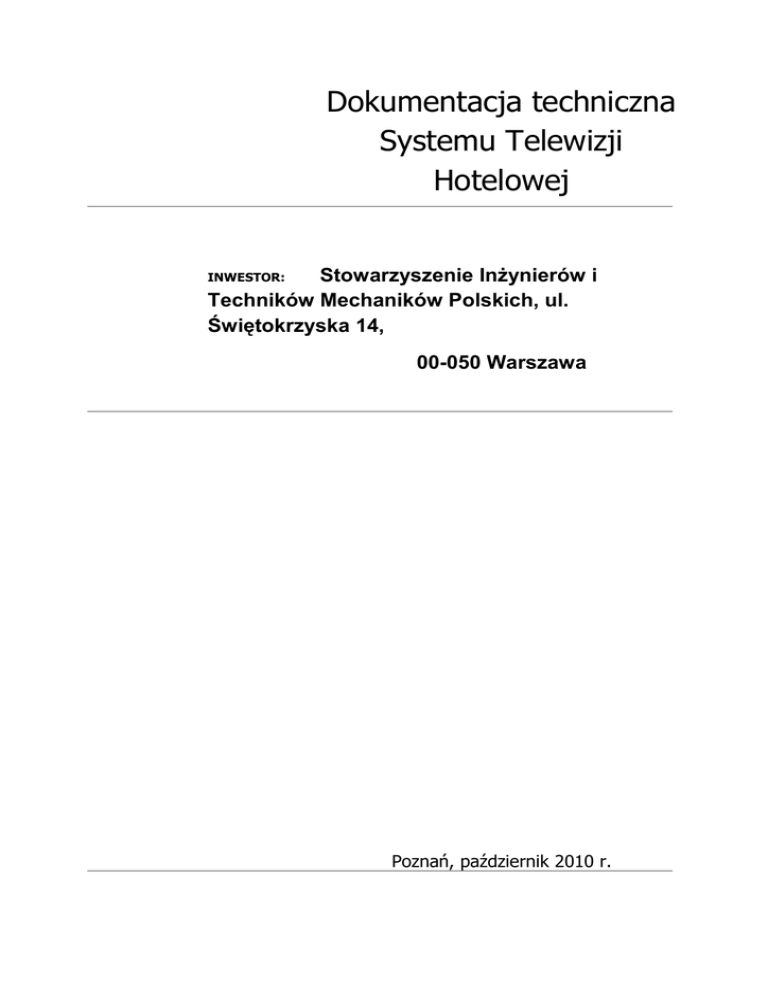 Dokumentacja techniczna
Systemu Telewizji
Hotelowej

INWESTOR: Stowarzyszenie Inżynierów i Techników Mechaników Polskich, ul. Świętokrzyska 14,

00-050 Warszawa

Poznań, październik 2010 r.